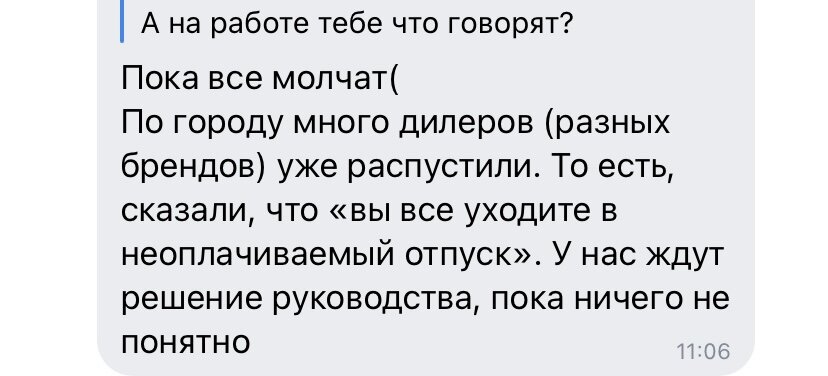 А на работе тебе что говорят?

Пока все молчат(
По городу много дилеров (разных брендов) уже распустили. То есть, сказали, что «вы все уходите в неоплачиваемый отпуск». У нас ждут решение руководства, пока ничего не понятно

11:06